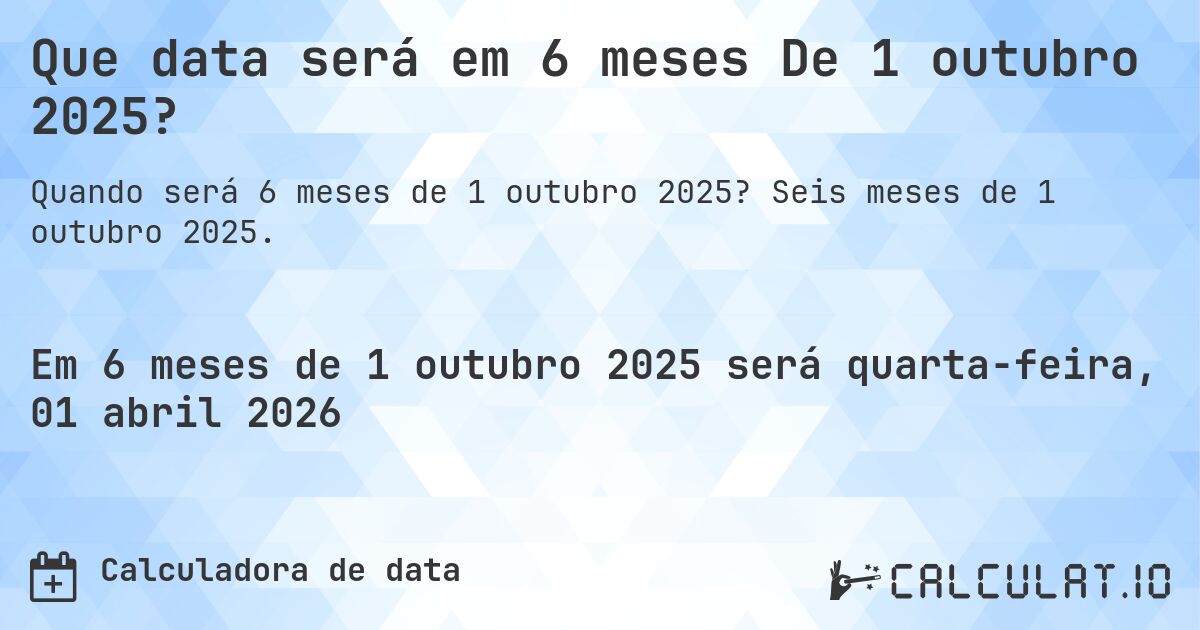 Que data será em 6 meses De 1 outubro 2025?

Quando será 6 meses de 1 outubro 2025? Seis meses de 1 outubro 2025.

Em 6 meses de 1 outubro 2025 será quarta-feira, 01 abril 2026

Calculadora de data

CALCULAT.IO